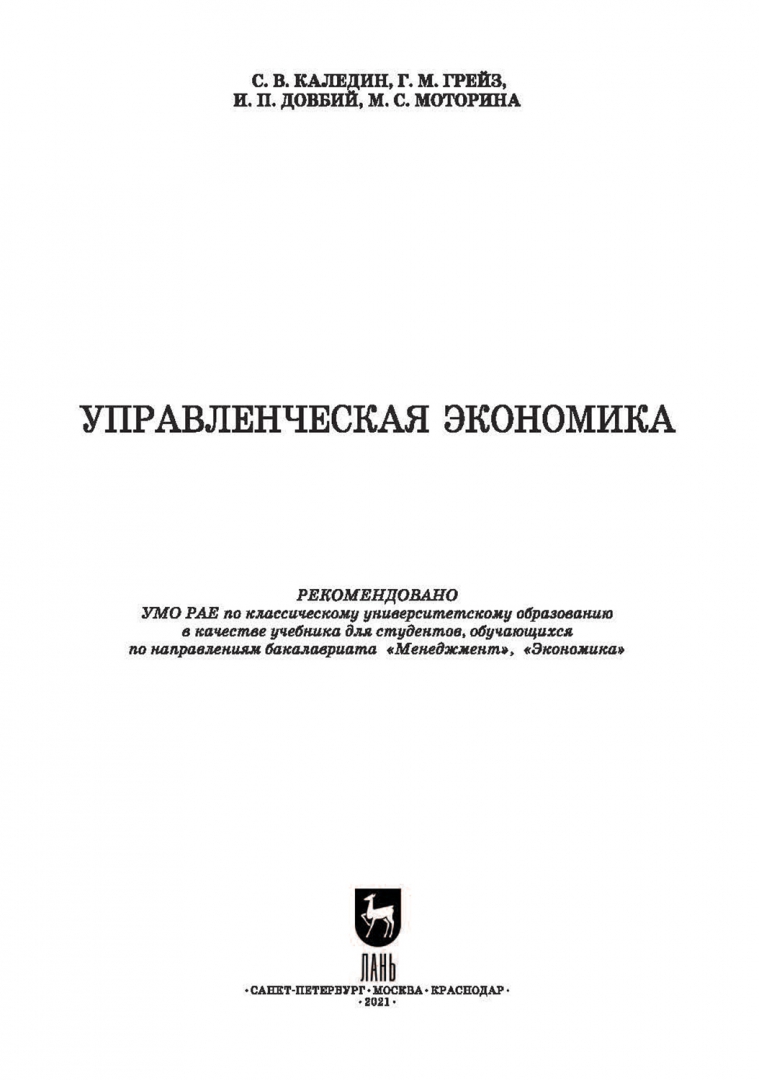 С. В. КАЛЕДИН, Г. М. ГРЕЙЗ,
И. П. ДОВБИЙ, М. С. МОТОРИНА

УПРАВЛЕНЧЕСКАЯ ЭКОНОМИКА

РЕКОМЕНДОВАНО
УМО РАЕ по классическому университетскому образованию
в качестве учебника для студентов, обучающихся
по направлениям бакалавриата «Менеджмент», «Экономика»

ЛАНЬ

•САНКТ-ПЕТЕРБУРГ•МОСКВА•КРАСНОДАР•
•2021•